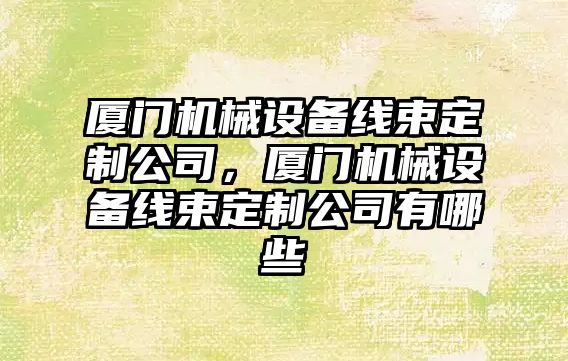 厦门机械设备线束定制公司，厦门机械设备线束定制公司有哪些